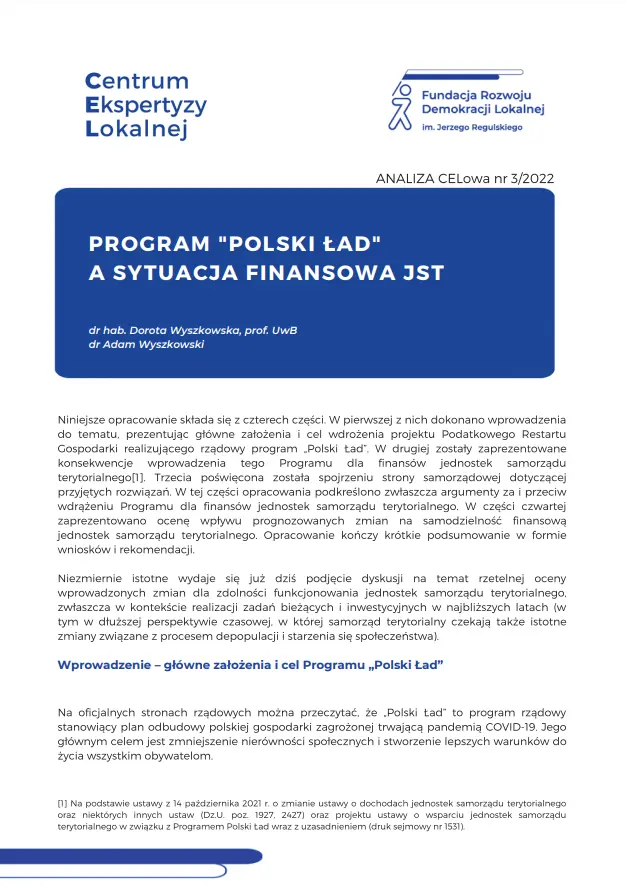 Centrum
Ekspertyzy
Lokalnej

Fundacja Rozwoju
Demokracji Lokalnej
im. Jerzego Regulskiego

ANALIZA CELowa nr 3/2022

PROGRAM "POLSKI ŁAD"
A SYTUACJA FINANSOWA JST

dr hab. Dorota Wyszkowska, prof. UwB
dr Adam Wyszkowski

Niniejsze opracowanie składa się z czterech części. W pierwszej z nich dokonano wprowadzenia do tematu, prezentując główne założenia i cel wdrożenia projektu Podatkowego Restartu Gospodarki realizującego rządowy program „Polski Ład". W drugiej zostały zaprezentowane konsekwencje wprowadzenia tego Programu dla finansów jednostek samorządu terytorialnego[1]. Trzecia poświęcona została spojrzeniu strony samorządowej dotyczącej przyjętych rozwiązań. W tej części opracowania podkreślono zwłaszcza argumenty za i przeciw wdrążeniu Programu dla finansów jednostek samorządu terytorialnego. W części czwartej zaprezentowano ocenę wpływu prognozowanych zmian na samodzielność finansową jednostek samorządu terytorialnego. Opracowanie kończy krótkie podsumowanie w formie wniosków i rekomendacji.

Niezmiernie istotne wydaje się już dziś podjęcie dyskusji na temat rzetelnej oceny wprowadzonych zmian dla zdolności funkcjonowania jednostek samorządu terytorialnego, zwłaszcza w kontekście realizacji zadań bieżących i inwestycyjnych w najbliższych latach (w tym w dłuższej perspektywie czasowej, w której samorząd terytorialny czekają także istotne zmiany związane z procesem depopulacji i starzenia się społeczeństwa).

Wprowadzenie – główne założenia i cel Programu „Polski Ład"

Na oficjalnych stronach rządowych można przeczytać, że „Polski Ład" to program rządowy stanowiący plan odbudowy polskiej gospodarki zagrożonej trwającą pandemią COVID-19. Jego głównym celem jest zmniejszenie nierówności społecznych i stworzenie lepszych warunków do życia wszystkim obywatelom.

[1] Na podstawie ustawy z 14 października 2021 r. o zmianie ustawy o dochodach jednostek samorządu terytorialnego oraz niektórych innych ustaw (Dz.U. poz. 1927, 2427) oraz projektu ustawy o wsparciu jednostek samorządu terytorialnego w związku z Programem Polski Ład wraz z uzasadnieniem (druk sejmowy nr 1531).